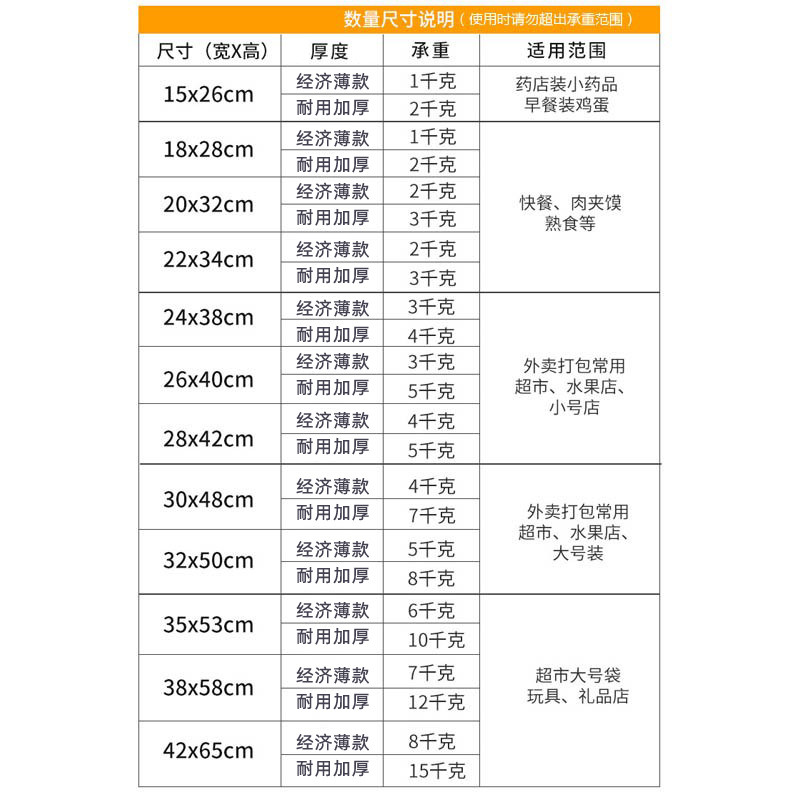 数量尺寸说明（使用时请勿超出承重范围）

| 尺寸（宽X高） | 厚度 | 承重 | 适用范围 |
|---|---|---|---|
| 15x26cm | 经济薄款 | 1千克 | 药店装小药品 早餐装鸡蛋 |
| | 耐用加厚 | 2千克 | |
| 18x28cm | 经济薄款 | 1千克 | 快餐、肉夹馍 熟食等 |
| | 耐用加厚 | 2千克 | |
| 20x32cm | 经济薄款 | 2千克 | |
| | 耐用加厚 | 3千克 | |
| 22x34cm | 经济薄款 | 2千克 | |
| | 耐用加厚 | 3千克 | |
| 24x38cm | 经济薄款 | 3千克 | 外卖打包常用 超市、水果店、小号店 |
| | 耐用加厚 | 4千克 | |
| 26x40cm | 经济薄款 | 3千克 | |
| | 耐用加厚 | 5千克 | |
| 28x42cm | 经济薄款 | 4千克 | |
| | 耐用加厚 | 5千克 | |
| 30x48cm | 经济薄款 | 4千克 | 外卖打包常用 超市、水果店、大号装 |
| | 耐用加厚 | 7千克 | |
| 32x50cm | 经济薄款 | 5千克 | |
| | 耐用加厚 | 8千克 | |
| 35x53cm | 经济薄款 | 6千克 | 超市大号袋 玩具、礼品店 |
| | 耐用加厚 | 10千克 | |
| 38x58cm | 经济薄款 | 7千克 | |
| | 耐用加厚 | 12千克 | |
| 42x65cm | 经济薄款 | 8千克 | |
| | 耐用加厚 | 15千克 | |